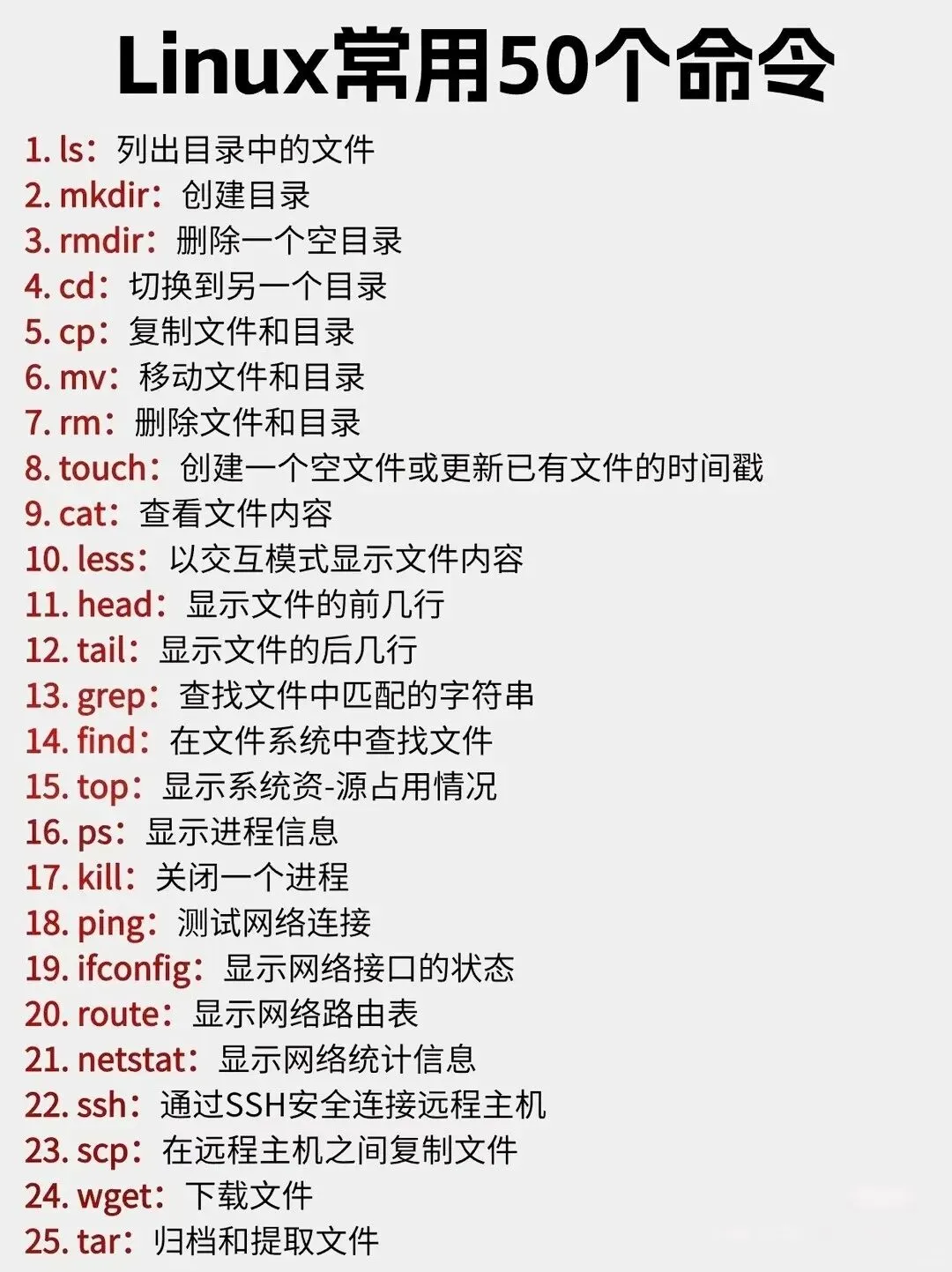 Linux常用50个命令

1. ls：列出目录中的文件
2. mkdir：创建目录
3. rmdir：删除一个空目录
4. cd：切换到另一个目录
5. cp：复制文件和目录
6. mv：移动文件和目录
7. rm：删除文件和目录
8. touch：创建一个空文件或更新已有文件的时间戳
9. cat：查看文件内容
10. less：以交互模式显示文件内容
11. head：显示文件的前几行
12. tail：显示文件的后几行
13. grep：查找文件中匹配的字符串
14. find：在文件系统中查找文件
15. top：显示系统资-源占用情况
16. ps：显示进程信息
17. kill：关闭一个进程
18. ping：测试网络连接
19. ifconfig：显示网络接口的状态
20. route：显示网络路由表
21. netstat：显示网络统计信息
22. ssh：通过SSH安全连接远程主机
23. scp：在远程主机之间复制文件
24. wget：下载文件
25. tar：归档和提取文件